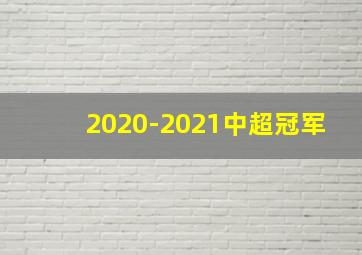 2020-2021中超冠军